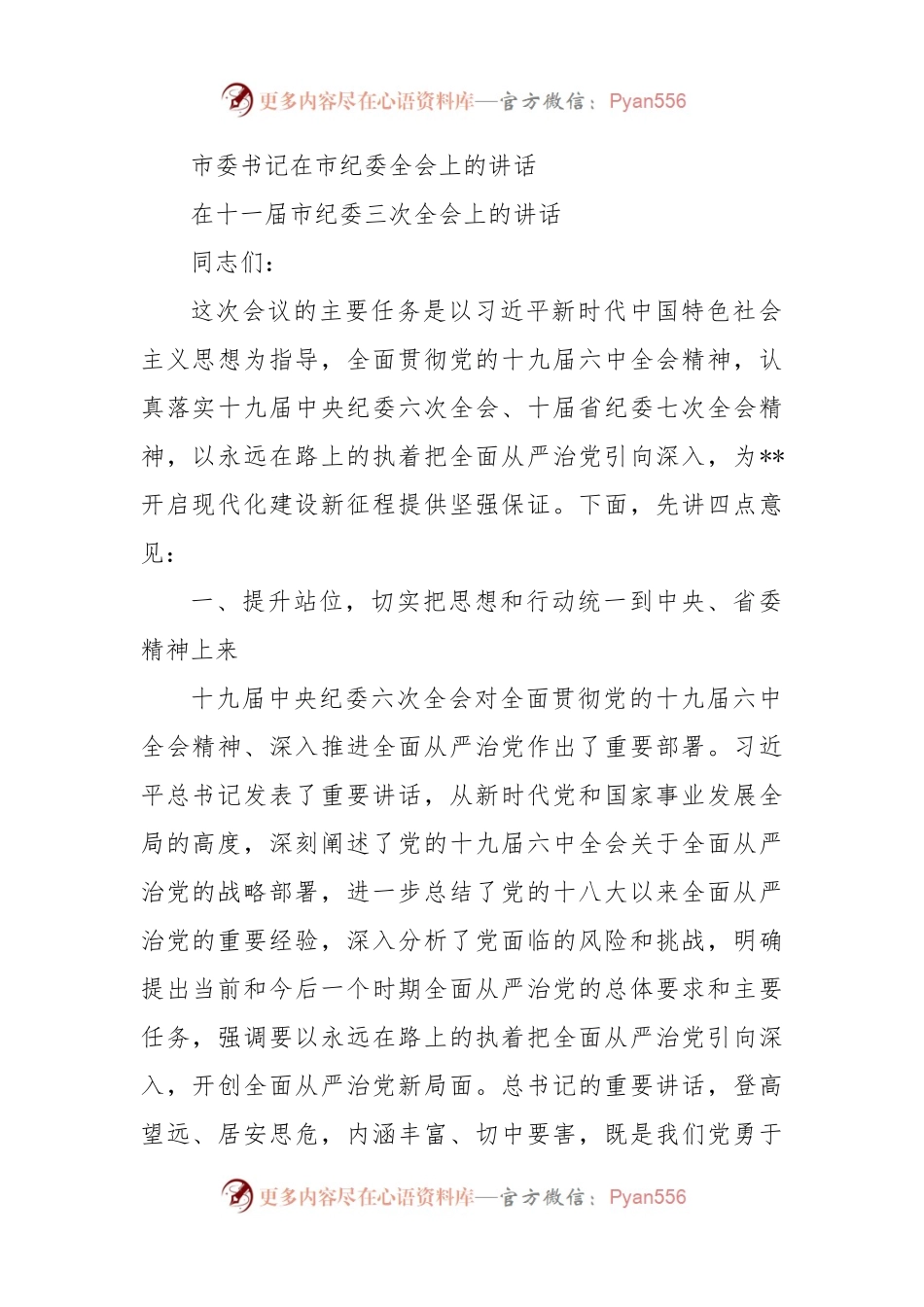 更多内容尽在心语资料库—官方微信：Pyan556

市委书记在市纪委全会上的讲话

在十一届市纪委三次全会上的讲话

同志们：

这次会议的主要任务是以习近平新时代中国特色社会主义思想为指导，全面贯彻党的十九届六中全会精神，认真落实十九届中央纪委六次全会、十届省纪委七次全会精神，以永远在路上的执着把全面从严治党引向深入，为**开启现代化建设新征程提供坚强保证。下面，先讲四点意见：

一、提升站位，切实把思想和行动统一到中央、省委精神上来

十九届中央纪委六次全会对全面贯彻党的十九届六中全会精神、深入推进全面从严治党作出了重要部署。习近平总书记发表了重要讲话，从新时代党和国家事业发展全局的高度，深刻阐述了党的十九届六中全会关于全面从严治党的战略部署，进一步总结了党的十八大以来全面从严治党的重要经验，深入分析了党面临的风险和挑战，明确提出当前和今后一个时期全面从严治党的总体要求和主要任务，强调要以永远在路上的执着把全面从严治党引向深入，开创全面从严治党新局面。总书记的重要讲话，登高望远、居安思危，内涵丰富、切中要害，既是我们党勇于

更多内容尽在心语资料库—官方微信：Pyan556